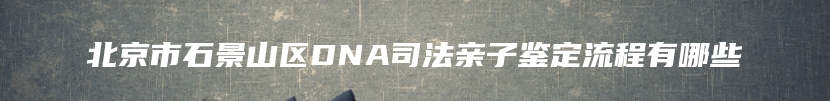 北京市石景山区DNA司法亲子鉴定流程有哪些